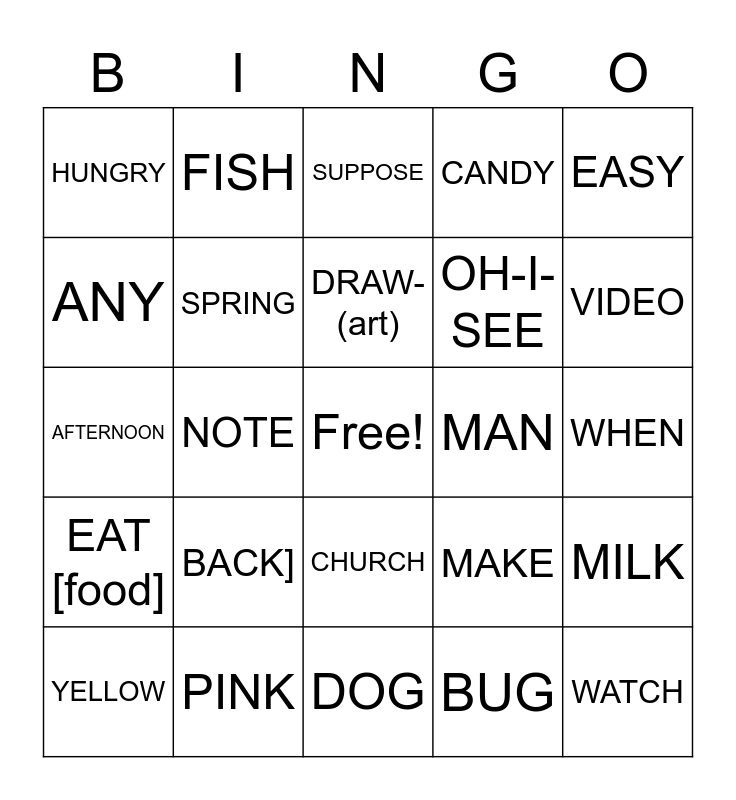 | B | I | N | G | O |
|---|---|---|---|---|
| HUNGRY | FISH | SUPPOSE | CANDY | EASY |
| ANY | SPRING | DRAW-(art) | OH-I-SEE | VIDEO |
| AFTERNOON | NOTE | Free! | MAN | WHEN |
| EAT [food] | BACK] | CHURCH | MAKE | MILK |
| YELLOW | PINK | DOG | BUG | WATCH |